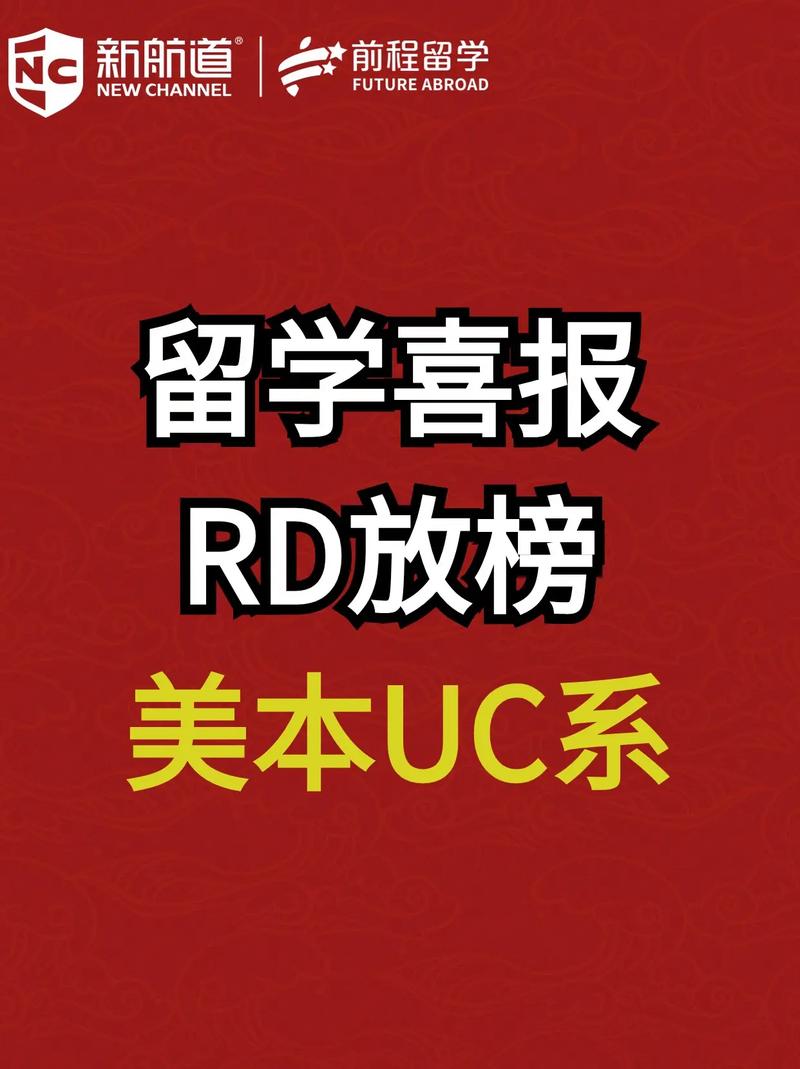 NC 新航道®
NEW CHANNEL
前程留学
FUTURE ABROAD

留学喜报
RD放榜
美本UC系